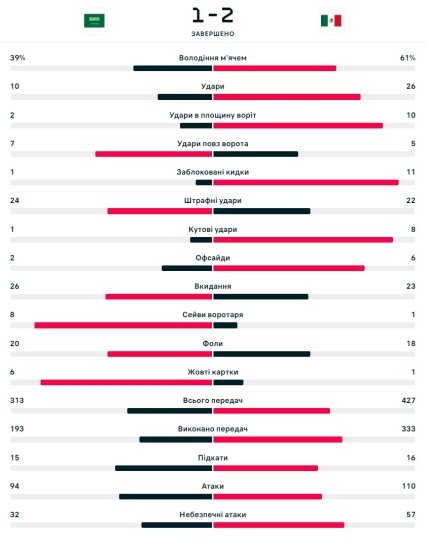 1 - 2
ЗАВЕРШЕНО

39% Володіння м'ячем 61%

10 Удари 26

2 Удари в площину воріт 10

7 Удари повз ворота 5

1 Заблоковані кидки 11

24 Штрафні удари 22

1 Кутові удари 8

2 Офсайди 6

26 Вкидання 23

8 Сейви воротаря 1

20 Фоли 18

6 Жовті картки 1

313 Всього передач 427

193 Виконано передач 333

15 Підкати 16

94 Атаки 110

32 Небезпечні атаки 57